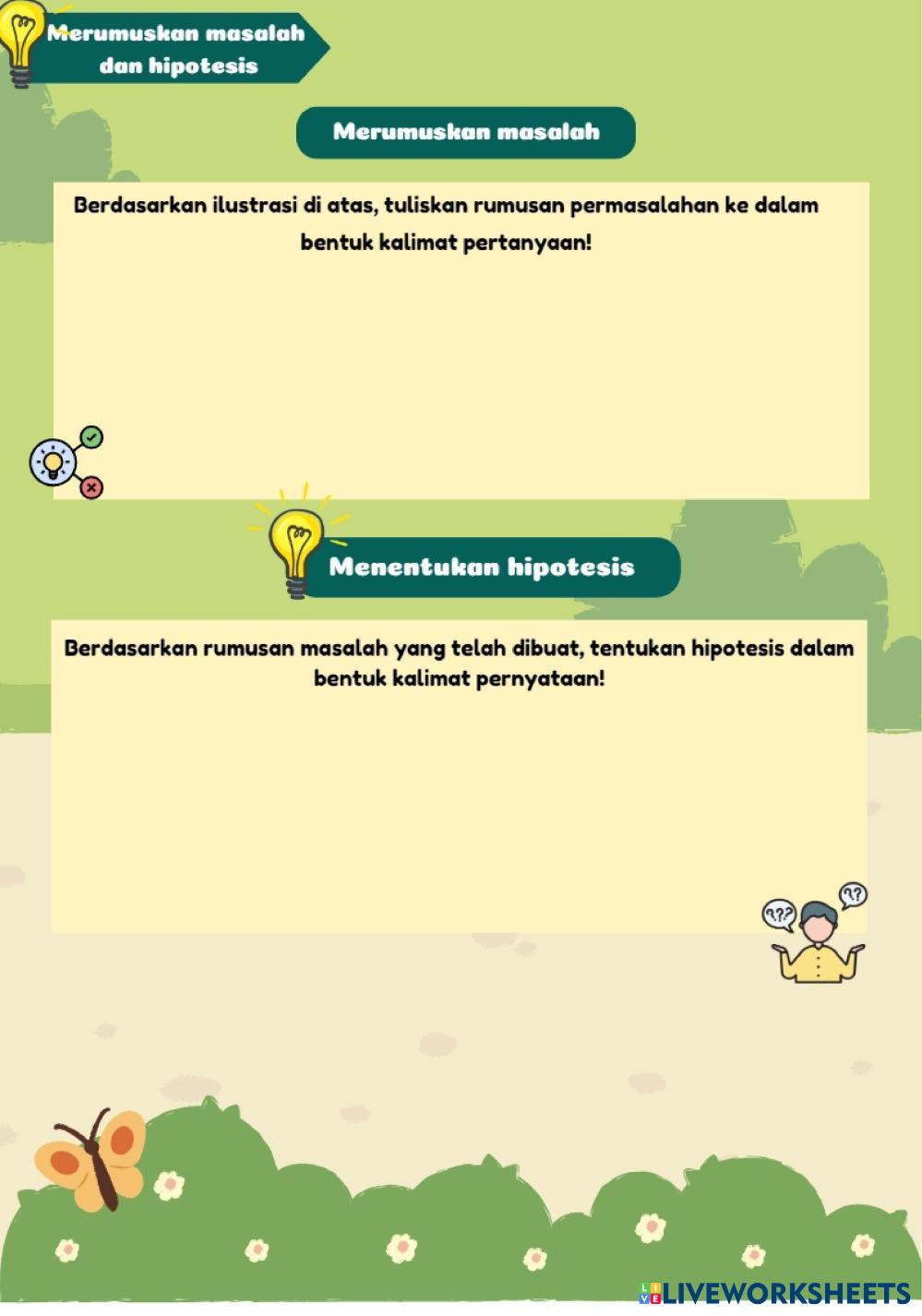 Merumuskan masalah dan hipotesis

Merumuskan masalah

Berdasarkan ilustrasi di atas, tuliskan rumusan permasalahan ke dalam bentuk kalimat pertanyaan!

Menentukan hipotesis

Berdasarkan rumusan masalah yang telah dibuat, tentukan hipotesis dalam bentuk kalimat pernyataan!

??? ??

LIVEWORKSHEETS